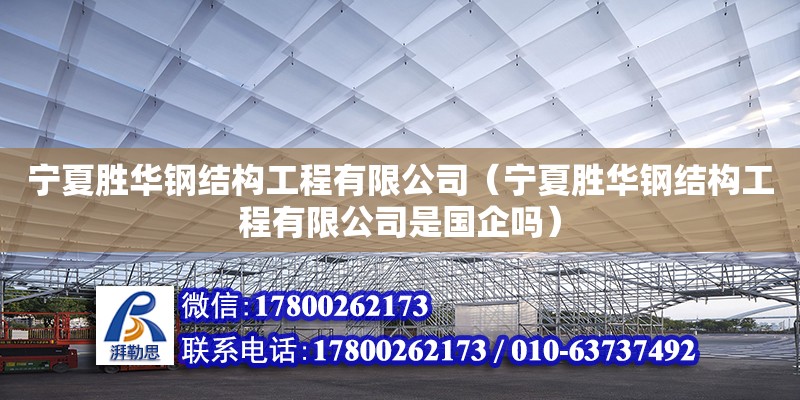 宁夏胜华钢结构工程有限公司（宁夏胜华钢结构工程有限公司是国企吗）

湃勒思

微信:17800262173

联系电话:17800262173 / 010-63737492